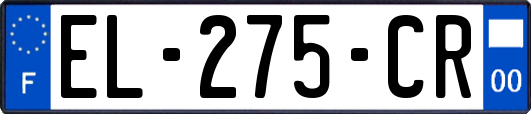 F
EL-275-CR
00